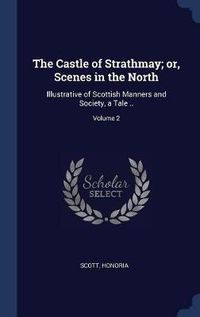 The Castle of Strathmay; or, Scenes in the North

Illustrative of Scottish Manners and Society, a Tale ..

Volume 2

Scholar SELECT

SCOTT, HONORIA